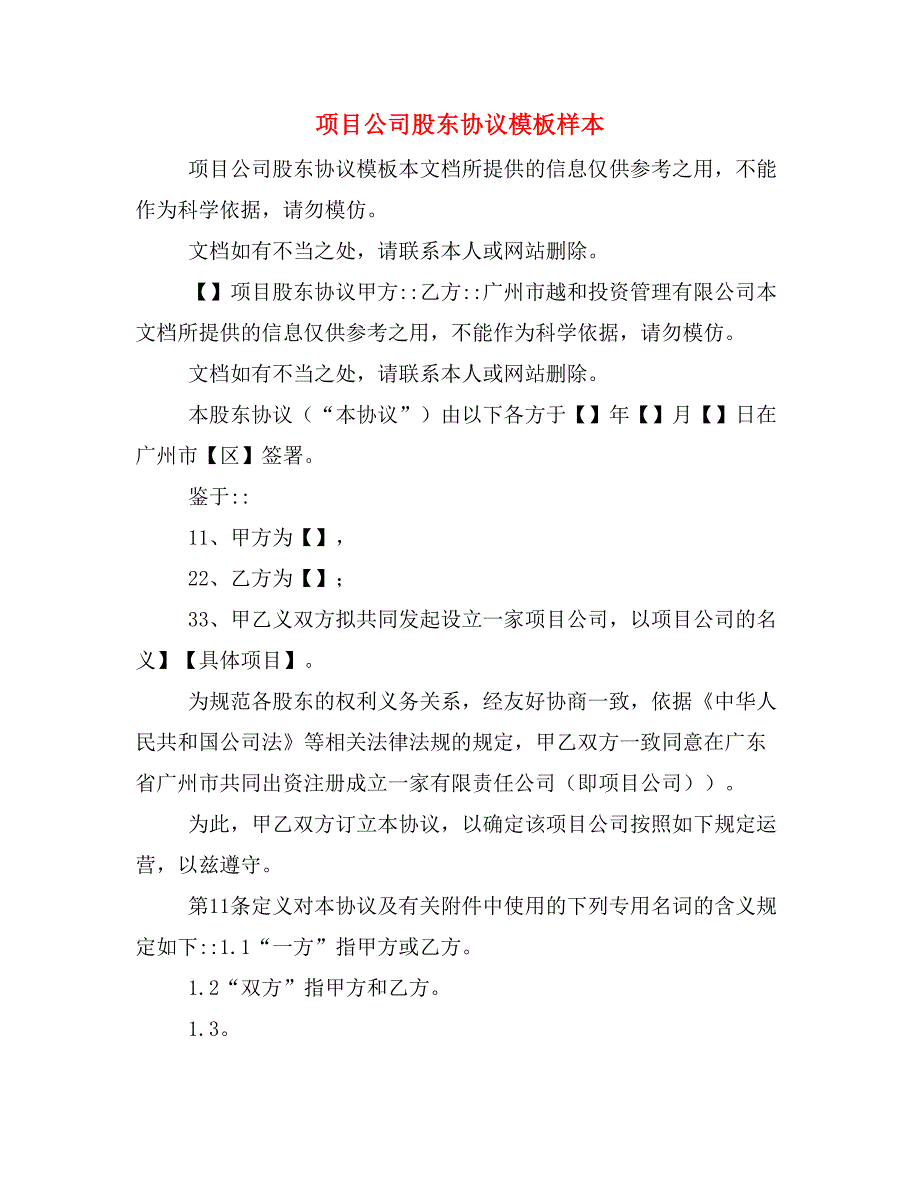 项目公司股东协议模板样本

项目公司股东协议模板本文档所提供的信息仅供参考之用，不能作为科学依据，请勿模仿。

文档如有不当之处，请联系本人或网站删除。

【】项目股东协议甲方::乙方::广州市越和投资管理有限公司本文档所提供的信息仅供参考之用，不能作为科学依据，请勿模仿。

文档如有不当之处，请联系本人或网站删除。

本股东协议（“本协议”）由以下各方于【】年【】月【】日在广州市【区】签署。

鉴于::

11、甲方为【】，

22、乙方为【】；

33、甲乙义双方拟共同发起设立一家项目公司，以项目公司的名义】【具体项目】。

为规范各股东的权利义务关系，经友好协商一致，依据《中华人民共和国公司法》等相关法律法规的规定，甲乙双方一致同意在广东省广州市共同出资注册成立一家有限责任公司（即项目公司））。

为此，甲乙双方订立本协议，以确定该项目公司按照如下规定运营，以兹遵守。

第11条定义对本协议及有关附件中使用的下列专用名词的含义规定如下::1.1“一方”指甲方或乙方。

1.2“双方”指甲方和乙方。

1.3。